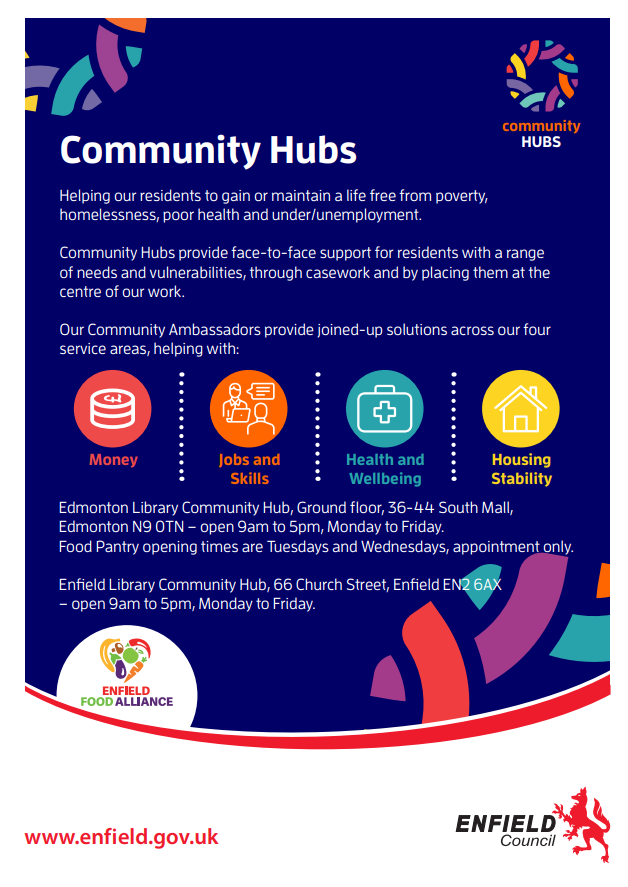 community HUBS

Community Hubs

Helping our residents to gain or maintain a life free from poverty, homelessness, poor health and under/unemployment.

Community Hubs provide face-to-face support for residents with a range of needs and vulnerabilities, through casework and by placing them at the centre of our work.

Our Community Ambassadors provide joined-up solutions across our four service areas, helping with:

Money

Jobs and Skills

Health and Wellbeing

Housing Stability

Edmonton Library Community Hub, Ground floor, 36-44 South Mall, Edmonton N9 0TN – open 9am to 5pm, Monday to Friday.
Food Pantry opening times are Tuesdays and Wednesdays, appointment only.

Enfield Library Community Hub, 66 Church Street, Enfield EN2 6AX – open 9am to 5pm, Monday to Friday.

ENFIELD FOOD ALLIANCE

www.enfield.gov.uk

ENFIELD Council